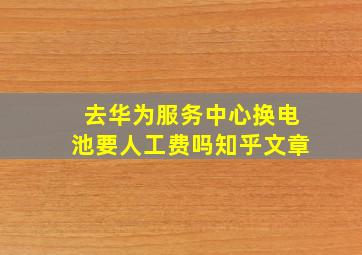 去华为服务中心换电池要人工费吗知乎文章